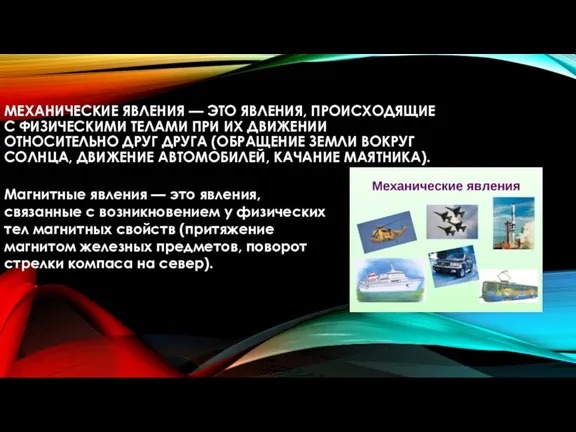 МЕХАНИЧЕСКИЕ ЯВЛЕНИЯ — ЭТО ЯВЛЕНИЯ, ПРОИСХОДЯЩИЕ С ФИЗИЧЕСКИМИ ТЕЛАМИ ПРИ ИХ ДВИЖЕНИИ ОТНОСИТЕЛЬНО ДРУГ ДРУГА (ОБРАЩЕНИЕ ЗЕМЛИ ВОКРУГ СОЛНЦА, ДВИЖЕНИЕ АВТОМОБИЛЕЙ, КАЧАНИЕ МАЯТНИКА).

Магнитные явления — это явления, связанные с возникновением у физических тел магнитных свойств (притяжение магнитом железных предметов, поворот стрелки компаса на север).

Механические явления